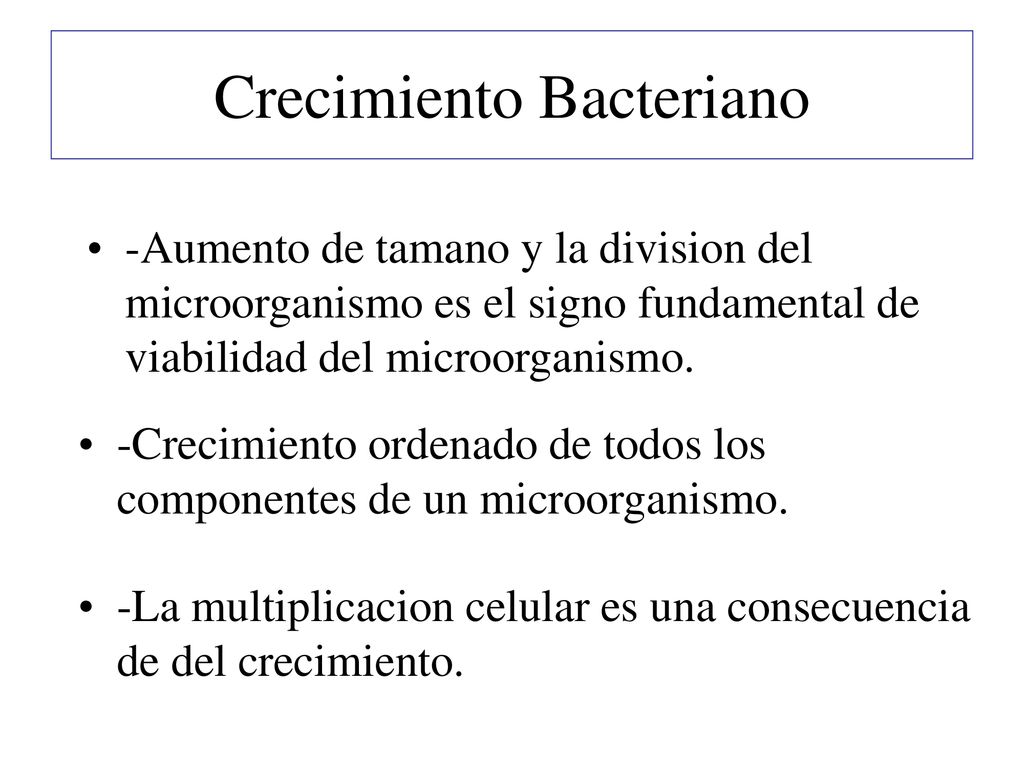 Crecimiento Bacteriano

• -Aumento de tamano y la division del microorganismo es el signo fundamental de viabilidad del microorganismo.

• -Crecimiento ordenado de todos los componentes de un microorganismo.

• -La multiplicacion celular es una consecuencia de del crecimiento.